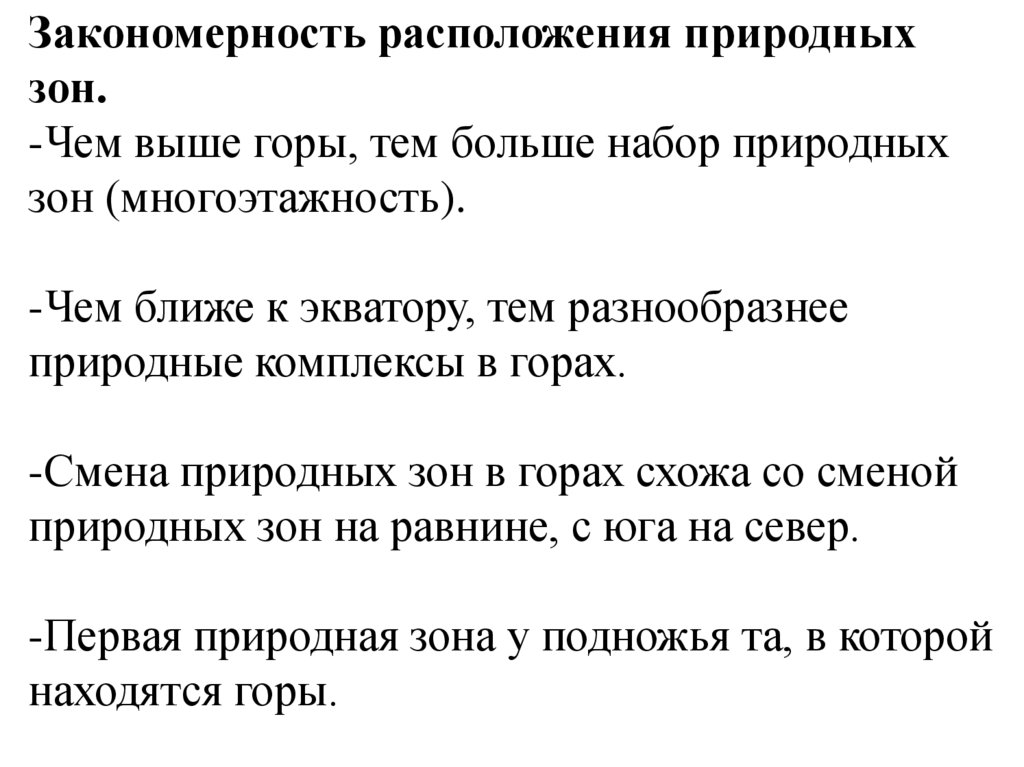 Закономерность расположения природных зон.
-Чем выше горы, тем больше набор природных зон (многоэтажность).

-Чем ближе к экватору, тем разнообразнее природные комплексы в горах.

-Смена природных зон в горах схожа со сменой природных зон на равнине, с юга на север.

-Первая природная зона у подножья та, в которой находятся горы.